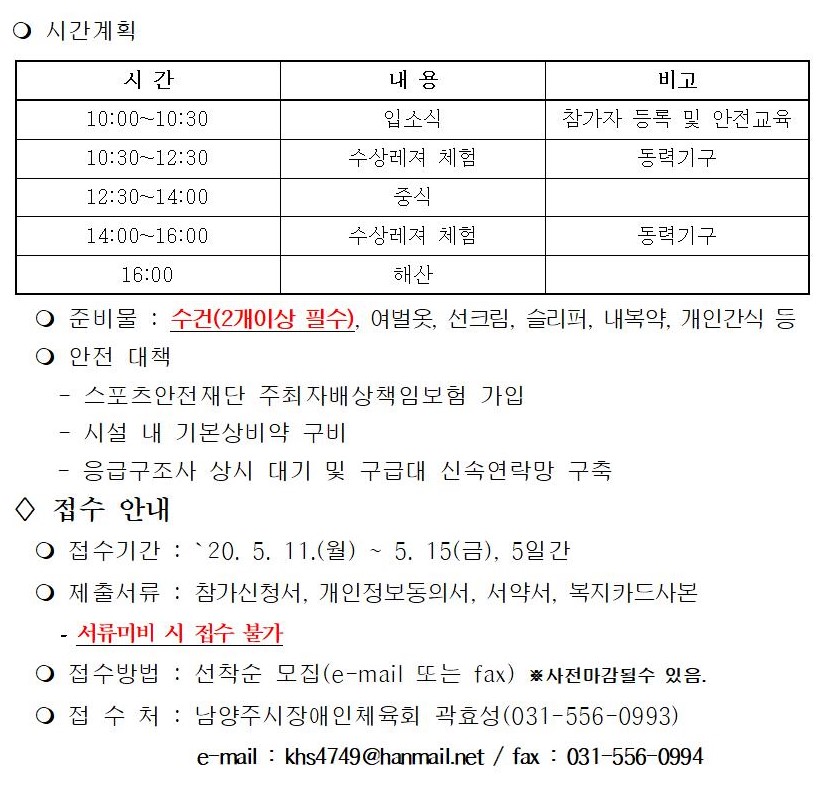 ❍ 시간계획

| 시 간 | 내 용 | 비고 |
|---|---|---|
| 10:00~10:30 | 입소식 | 참가자 등록 및 안전교육 |
| 10:30~12:30 | 수상레져 체험 | 동력기구 |
| 12:30~14:00 | 중식 | |
| 14:00~16:00 | 수상레져 체험 | 동력기구 |
| 16:00 | 해산 | |

❍ 준비물 : 수건(2개이상 필수), 여벌옷, 선크림, 슬리퍼, 내복약, 개인간식 등

❍ 안전 대책
- 스포츠안전재단 주최자배상책임보험 가입
- 시설 내 기본상비약 구비
- 응급구조사 상시 대기 및 구급대 신속연락망 구축

◇ 접수 안내

❍ 접수기간 : `20. 5. 11.(월) ~ 5. 15(금), 5일간

❍ 제출서류 : 참가신청서, 개인정보동의서, 서약서, 복지카드사본
- 서류미비 시 접수 불가

❍ 접수방법 : 선착순 모집(e-mail 또는 fax) ※사전마감될수 있음.

❍ 접 수 처 : 남양주시장애인체육회 곽효성(031-556-0993)
e-mail : khs4749@hanmail.net / fax : 031-556-0994